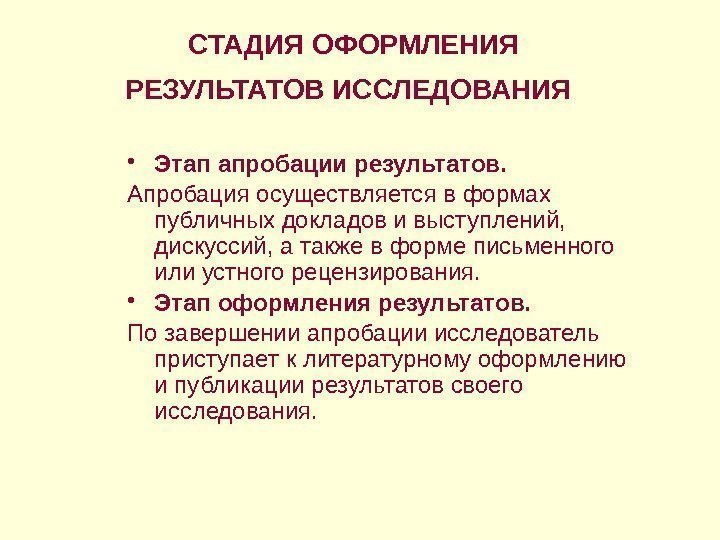 СТАДИЯ ОФОРМЛЕНИЯ
РЕЗУЛЬТАТОВ ИССЛЕДОВАНИЯ

• Этап апробации результатов.

Апробация осуществляется в формах публичных докладов и выступлений, дискуссий, а также в форме письменного или устного рецензирования.

• Этап оформления результатов.

По завершении апробации исследователь приступает к литературному оформлению и публикации результатов своего исследования.